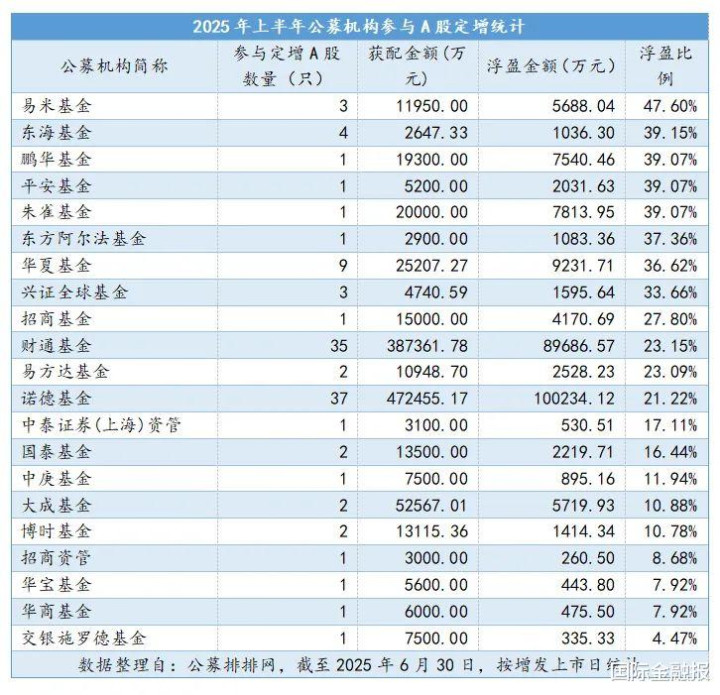 2025年上半年公募机构参与A股定增统计

| 公募机构简称 | 参与定增A股数量（只） | 获配金额（万元） | 浮盈金额（万元） | 浮盈比例 |
|---|---|---|---|---|
| 易米基金 | 3 | 11950.00 | 5688.04 | 47.60% |
| 东海基金 | 4 | 2647.33 | 1036.30 | 39.15% |
| 鹏华基金 | 1 | 19300.00 | 7540.46 | 39.07% |
| 平安基金 | 1 | 5200.00 | 2031.63 | 39.07% |
| 朱雀基金 | 1 | 20000.00 | 7813.95 | 39.07% |
| 东方阿尔法基金 | 1 | 2900.00 | 1083.36 | 37.36% |
| 华夏基金 | 9 | 25207.27 | 9231.71 | 36.62% |
| 兴证全球基金 | 3 | 4740.59 | 1595.64 | 33.66% |
| 招商基金 | 1 | 15000.00 | 4170.69 | 27.80% |
| 财通基金 | 35 | 387361.78 | 89686.57 | 23.15% |
| 易方达基金 | 2 | 10948.70 | 2528.23 | 23.09% |
| 诺德基金 | 37 | 472455.17 | 100234.12 | 21.22% |
| 中泰证券(上海)资管 | 1 | 3100.00 | 530.51 | 17.11% |
| 国泰基金 | 2 | 13500.00 | 2219.71 | 16.44% |
| 中庚基金 | 1 | 7500.00 | 895.16 | 11.94% |
| 大成基金 | 2 | 52567.01 | 5719.93 | 10.88% |
| 博时基金 | 2 | 13115.36 | 1414.34 | 10.78% |
| 招商资管 | 1 | 3000.00 | 260.50 | 8.68% |
| 华宝基金 | 1 | 5600.00 | 443.80 | 7.92% |
| 华商基金 | 1 | 6000.00 | 475.50 | 7.92% |
| 交银施罗德基金 | 1 | 7500.00 | 335.33 | 4.47% |

数据整理自：公募排排网，截至2025年6月30日，按增发上市日统计

国际金融报